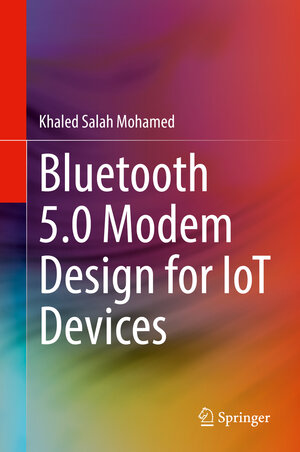 Khaled Salah Mohamed

Bluetooth 5.0 Modem Design for IoT Devices

Springer